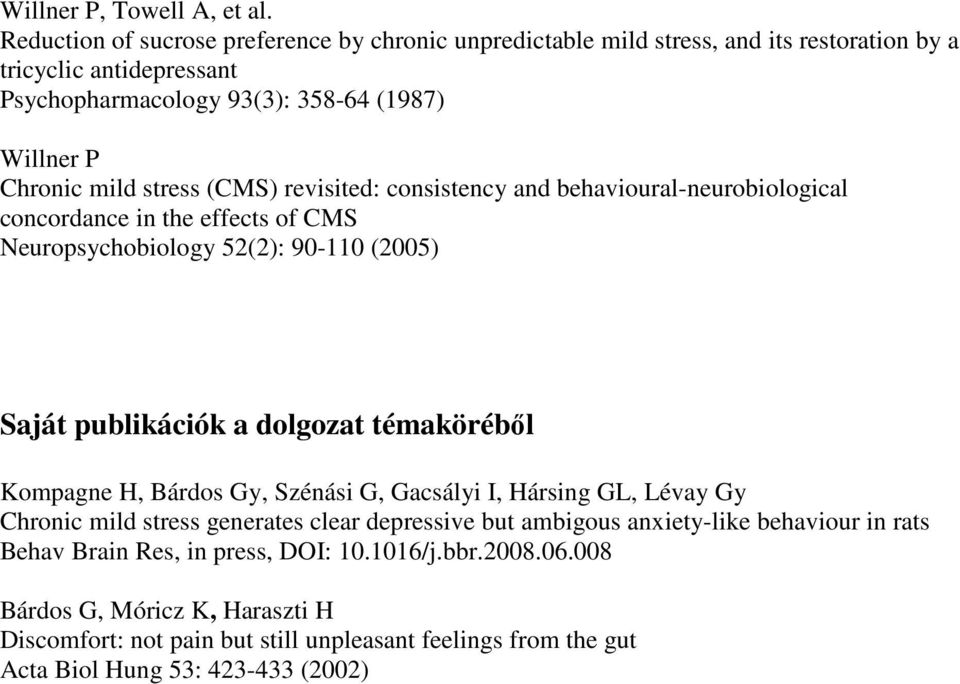 Willner P, Towell A, et al.
Reduction of sucrose preference by chronic unpredictable mild stress, and its restoration by a tricyclic antidepressant
Psychopharmacology 93(3): 358-64 (1987)

Willner P
Chronic mild stress (CMS) revisited: consistency and behavioural-neurobiological concordance in the effects of CMS
Neuropsychobiology 52(2): 90-110 (2005)

Saját publikációk a dolgozat témaköréből

Kompagne H, Bárdos Gy, Szénási G, Gacsályi I, Hársing GL, Lévay Gy
Chronic mild stress generates clear depressive but ambigous anxiety-like behaviour in rats
Behav Brain Res, in press, DOI: 10.1016/j.bbr.2008.06.008

Bárdos G, Móricz K, Haraszti H
Discomfort: not pain but still unpleasant feelings from the gut
Acta Biol Hung 53: 423-433 (2002)